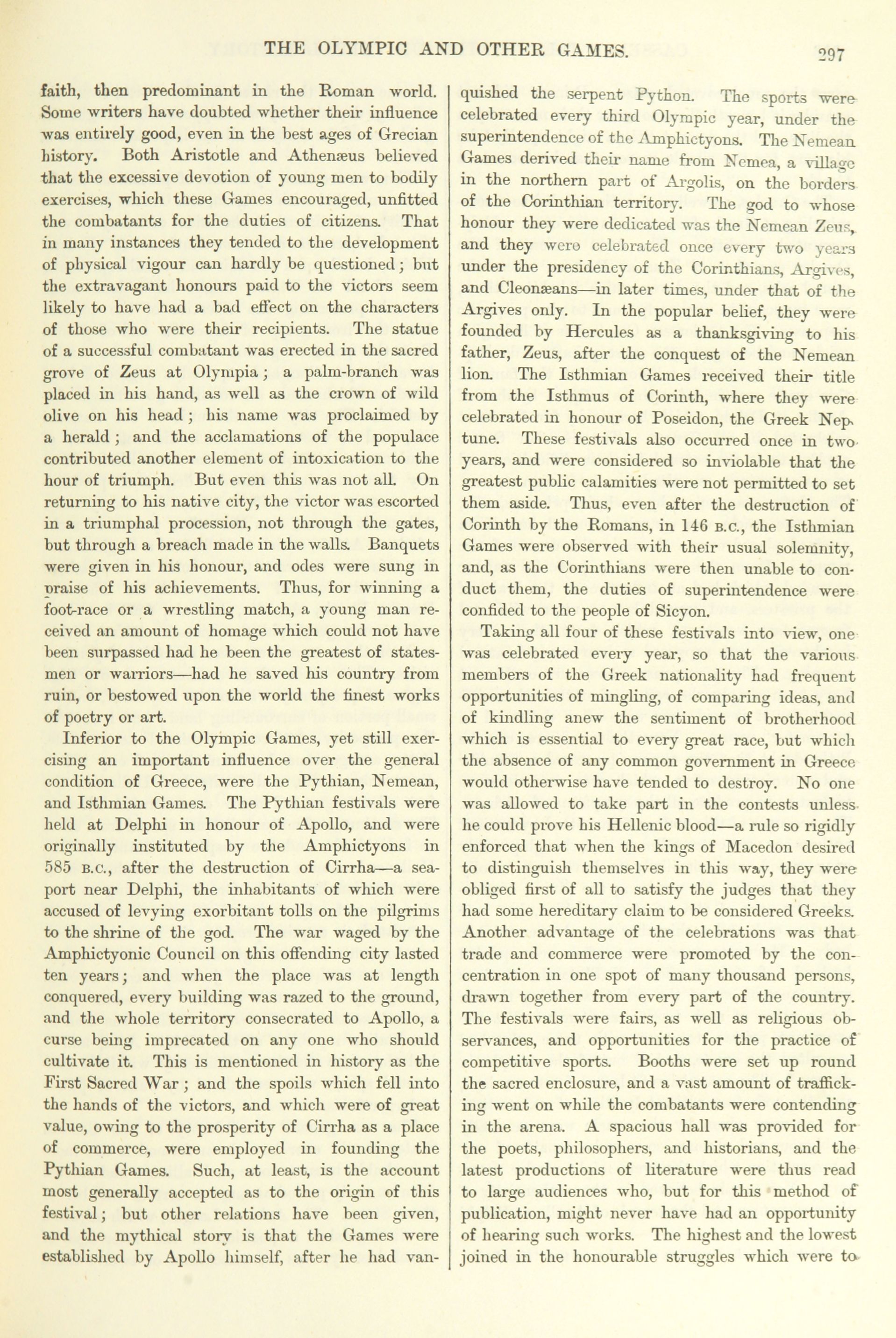 THE OLYMPIC AND OTHER GAMES. 297

faith, then predominant in the Roman world. Some writers have doubted whether their influence was entirely good, even in the best ages of Grecian history. Both Aristotle and Athenæus believed that the excessive devotion of young men to bodily exercises, which these Games encouraged, unfitted the combatants for the duties of citizens. That in many instances they tended to the development of physical vigour can hardly be questioned; but the extravagant honours paid to the victors seem likely to have had a bad effect on the characters of those who were their recipients. The statue of a successful combatant was erected in the sacred grove of Zeus at Olympia; a palm-branch was placed in his hand, as well as the crown of wild olive on his head; his name was proclaimed by a herald; and the acclamations of the populace contributed another element of intoxication to the hour of triumph. But even this was not all. On returning to his native city, the victor was escorted in a triumphal procession, not through the gates, but through a breach made in the walls. Banquets were given in his honour, and odes were sung in praise of his achievements. Thus, for winning a foot-race or a wrestling match, a young man received an amount of homage which could not have been surpassed had he been the greatest of statesmen or warriors—had he saved his country from ruin, or bestowed upon the world the finest works of poetry or art.

Inferior to the Olympic Games, yet still exercising an important influence over the general condition of Greece, were the Pythian, Nemean, and Isthmian Games. The Pythian festivals were held at Delphi in honour of Apollo, and were originally instituted by the Amphictyons in 585 B.C., after the destruction of Cirrha—a seaport near Delphi, the inhabitants of which were accused of levying exorbitant tolls on the pilgrims to the shrine of the god. The war waged by the Amphictyonic Council on this offending city lasted ten years; and when the place was at length conquered, every building was razed to the ground, and the whole territory consecrated to Apollo, a curse being imprecated on any one who should cultivate it. This is mentioned in history as the First Sacred War; and the spoils which fell into the hands of the victors, and which were of great value, owing to the prosperity of Cirrha as a place of commerce, were employed in founding the Pythian Games. Such, at least, is the account most generally accepted as to the origin of this festival; but other relations have been given, and the mythical story is that the Games were established by Apollo himself, after he had vanquished the serpent Python. The sports were celebrated every third Olympic year, under the superintendence of the Amphictyons. The Nemean Games derived their name from Nemea, a village in the northern part of Argolis, on the borders of the Corinthian territory. The god to whose honour they were dedicated was the Nemean Zeus, and they were celebrated once every two years under the presidency of the Corinthians, Argives, and Cleonæans—in later times, under that of the Argives only. In the popular belief, they were founded by Hercules as a thanksgiving to his father, Zeus, after the conquest of the Nemean lion. The Isthmian Games received their title from the Isthmus of Corinth, where they were celebrated in honour of Poseidon, the Greek Neptune. These festivals also occurred once in two years, and were considered so inviolable that the greatest public calamities were not permitted to set them aside. Thus, even after the destruction of Corinth by the Romans, in 146 B.C., the Isthmian Games were observed with their usual solemnity, and, as the Corinthians were then unable to conduct them, the duties of superintendence were confided to the people of Sicyon.

Taking all four of these festivals into view, one was celebrated every year, so that the various members of the Greek nationality had frequent opportunities of mingling, of comparing ideas, and of kindling anew the sentiment of brotherhood which is essential to every great race, but which the absence of any common government in Greece would otherwise have tended to destroy. No one was allowed to take part in the contests unless he could prove his Hellenic blood—a rule so rigidly enforced that when the kings of Macedon desired to distinguish themselves in this way, they were obliged first of all to satisfy the judges that they had some hereditary claim to be considered Greeks. Another advantage of the celebrations was that trade and commerce were promoted by the concentration in one spot of many thousand persons, drawn together from every part of the country. The festivals were fairs, as well as religious observances, and opportunities for the practice of competitive sports. Booths were set up round the sacred enclosure, and a vast amount of trafficking went on while the combatants were contending in the arena. A spacious hall was provided for the poets, philosophers, and historians, and the latest productions of literature were thus read to large audiences who, but for this method of publication, might never have had an opportunity of hearing such works. The highest and the lowest joined in the honourable struggles which were to